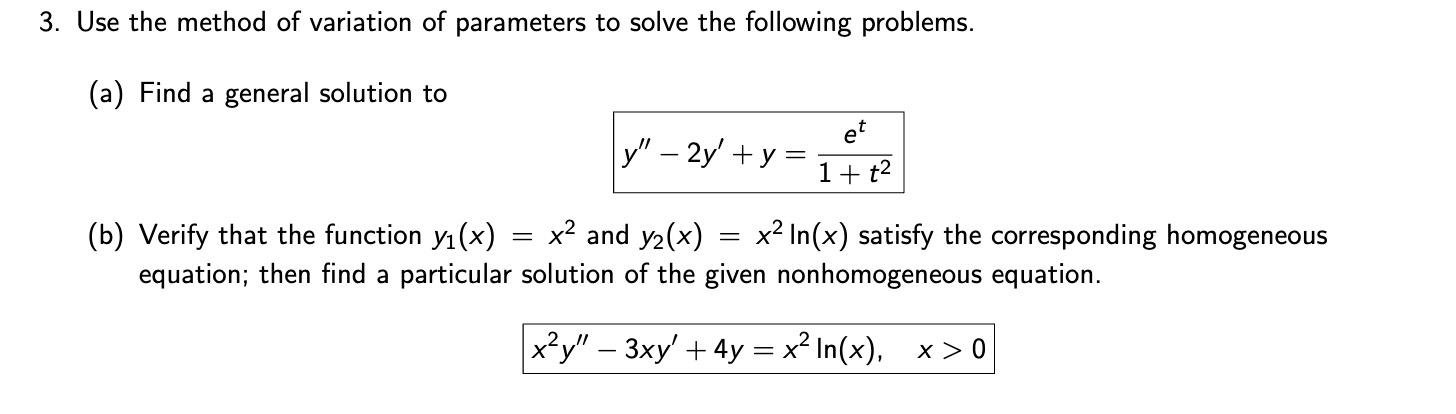 3. Use the method of variation of parameters to solve the following problems.

(a) Find a general solution to

$y'' - 2y' + y = \frac{e^t}{1+t^2}$

(b) Verify that the function $y_1(x) = x^2$ and $y_2(x) = x^2 \ln(x)$ satisfy the corresponding homogeneous equation; then find a particular solution of the given nonhomogeneous equation.

$x^2y'' - 3xy' + 4y = x^2 \ln(x), \quad x > 0$